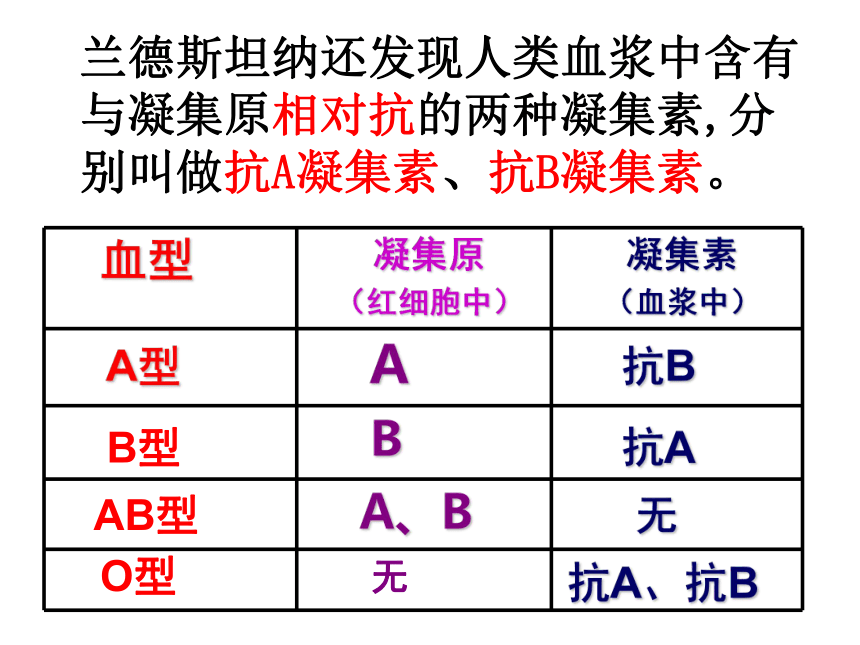 兰德斯坦纳还发现人类血浆中含有与凝集原相对抗的两种凝集素，分别叫做抗A凝集素、抗B凝集素。

| 血型 | 凝集原（红细胞中） | 凝集素（血浆中） |
|---|---|---|
| A型 | A | 抗B |
| B型 | B | 抗A |
| AB型 | A、B | 无 |
| O型 | 无 | 抗A、抗B |